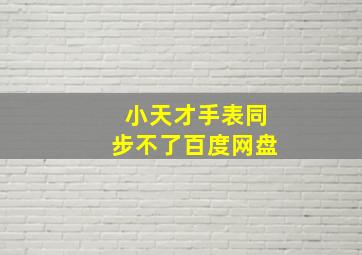 小天才手表同步不了百度网盘